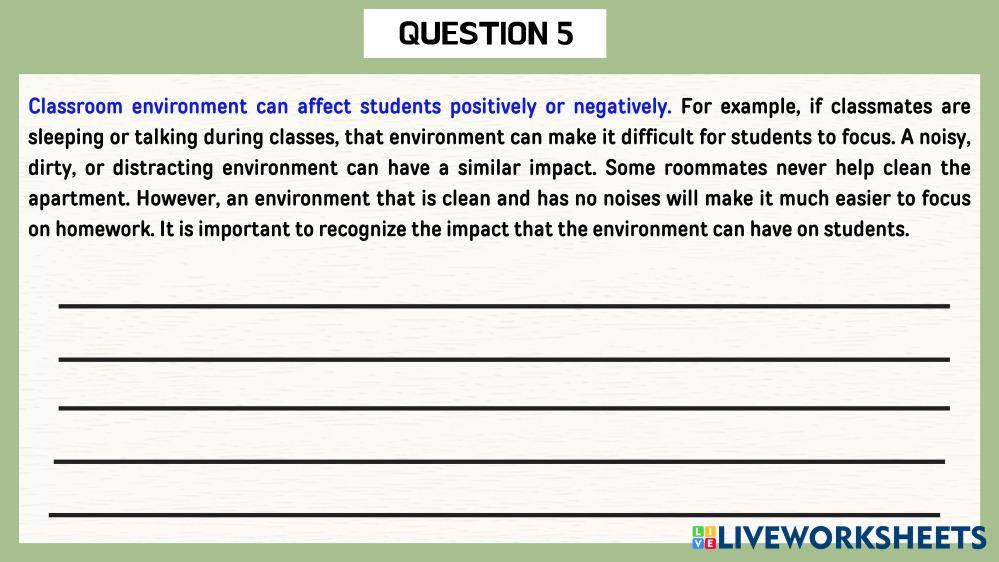 QUESTION 5

Classroom environment can affect students positively or negatively. For example, if classmates are sleeping or talking during classes, that environment can make it difficult for students to focus. A noisy, dirty, or distracting environment can have a similar impact. Some roommates never help clean the apartment. However, an environment that is clean and has no noises will make it much easier to focus on homework. It is important to recognize the impact that the environment can have on students.

____

____

____

____

____

LIVEWORKSHEETS